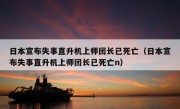 日本宣布失事直升机上师团长已死亡（日本宣布失事直升机上师团长已死亡n）